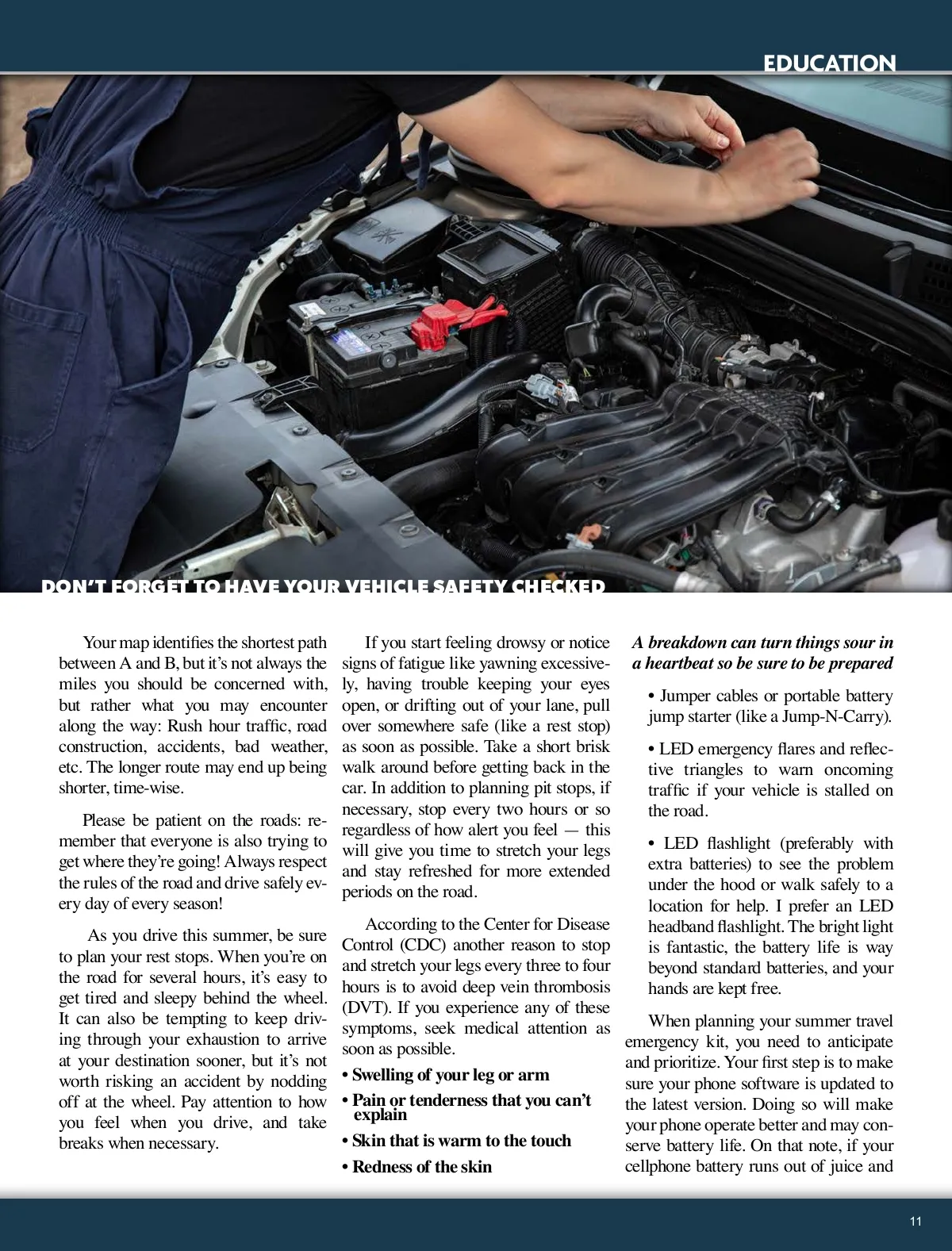 EDUCATION

DON'T FORGET TO HAVE YOUR VEHICLE SAFETY CHECKED

Your map identifies the shortest path between A and B, but it's not always the miles you should be concerned with, but rather what you may encounter along the way: Rush hour traffic, road construction, accidents, bad weather, etc. The longer route may end up being shorter, time-wise.

Please be patient on the roads: remember that everyone is also trying to get where they're going! Always respect the rules of the road and drive safely every day of every season!

As you drive this summer, be sure to plan your rest stops. When you're on the road for several hours, it's easy to get tired and sleepy behind the wheel. It can also be tempting to keep driving through your exhaustion to arrive at your destination sooner, but it's not worth risking an accident by nodding off at the wheel. Pay attention to how you feel when you drive, and take breaks when necessary.

If you start feeling drowsy or notice signs of fatigue like yawning excessively, having trouble keeping your eyes open, or drifting out of your lane, pull over somewhere safe (like a rest stop) as soon as possible. Take a short brisk walk around before getting back in the car. In addition to planning pit stops, if necessary, stop every two hours or so regardless of how alert you feel — this will give you time to stretch your legs and stay refreshed for more extended periods on the road.

According to the Center for Disease Control (CDC) another reason to stop and stretch your legs every three to four hours is to avoid deep vein thrombosis (DVT). If you experience any of these symptoms, seek medical attention as soon as possible.

• Swelling of your leg or arm

• Pain or tenderness that you can't explain

• Skin that is warm to the touch

• Redness of the skin

A breakdown can turn things sour in a heartbeat so be sure to be prepared

• Jumper cables or portable battery jump starter (like a Jump-N-Carry).

• LED emergency flares and reflective triangles to warn oncoming traffic if your vehicle is stalled on the road.

• LED flashlight (preferably with extra batteries) to see the problem under the hood or walk safely to a location for help. I prefer an LED headband flashlight. The bright light is fantastic, the battery life is way beyond standard batteries, and your hands are kept free.

When planning your summer travel emergency kit, you need to anticipate and prioritize. Your first step is to make sure your phone software is updated to the latest version. Doing so will make your phone operate better and may conserve battery life. On that note, if your cellphone battery runs out of juice and

11